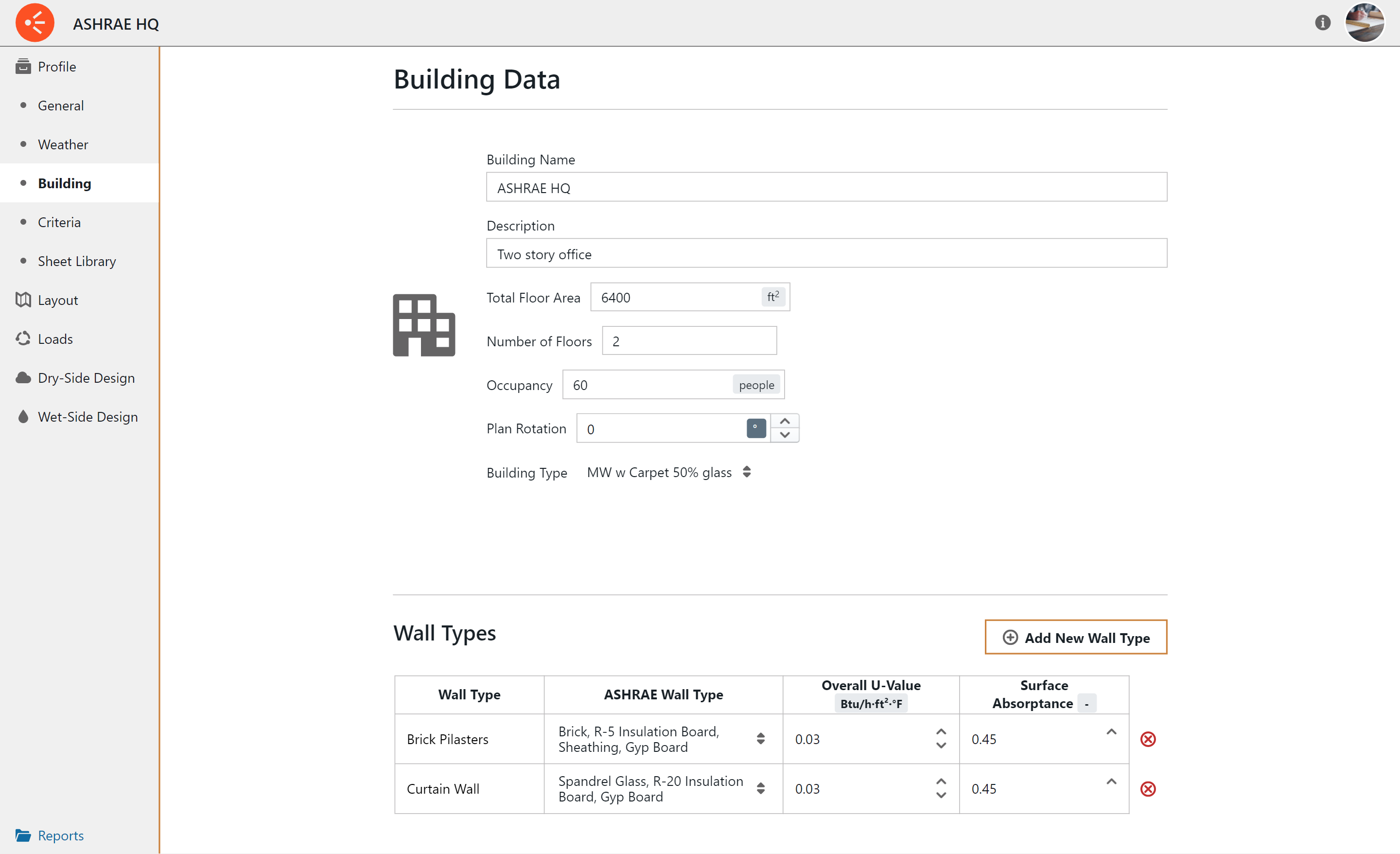 ASHRAE HQ

Profile
General
Weather
Building
Criteria
Sheet Library
Layout
Loads
Dry-Side Design
Wet-Side Design

Reports

Building Data

Building Name
ASHRAE HQ

Description
Two story office

Total Floor Area 6400 $ft^2$

Number of Floors 2

Occupancy 60 people

Plan Rotation 0 °

Building Type MW w Carpet 50% glass

Wall Types

Add New Wall Type

| Wall Type | ASHRAE Wall Type | Overall U-Value Btu/h·ft²·°F | Surface Absorptance - |
|---|---|---|---|
| Brick Pilasters | Brick, R-5 Insulation Board, Sheathing, Gyp Board | 0.03 | 0.45 |
| Curtain Wall | Spandrel Glass, R-20 Insulation Board, Gyp Board | 0.03 | 0.45 |